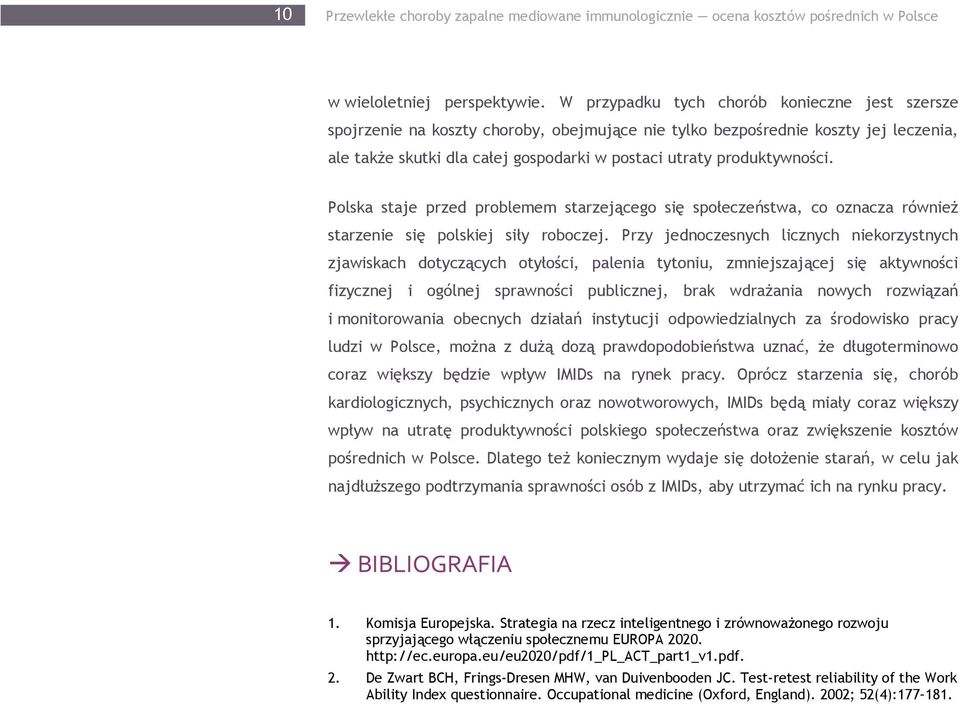 10 Przewlekłe choroby zapalne mediowane immunologicznie — ocena kosztów pośrednich w Polsce

w wieloletniej perspektywie. W przypadku tych chorób konieczne jest szersze spojrzenie na koszty choroby, obejmujące nie tylko bezpośrednie koszty jej leczenia, ale także skutki dla całej gospodarki w postaci utraty produktywności.

Polska staje przed problemem starzejącego się społeczeństwa, co oznacza również starzenie się polskiej siły roboczej. Przy jednoczesnych licznych niekorzystnych zjawiskach dotyczących otyłości, palenia tytoniu, zmniejszającej się aktywności fizycznej i ogólnej sprawności publicznej, brak wdrażania nowych rozwiązań i monitorowania obecnych działań instytucji odpowiedzialnych za środowisko pracy ludzi w Polsce, można z dużą dozą prawdopodobieństwa uznać, że długoterminowo coraz większy będzie wpływ IMIDs na rynek pracy. Oprócz starzenia się, chorób kardiologicznych, psychicznych oraz nowotworowych, IMIDs będą miały coraz większy wpływ na utratę produktywności polskiego społeczeństwa oraz zwiększenie kosztów pośrednich w Polsce. Dlatego też koniecznym wydaje się dołożenie starań, w celu jak najdłuższego podtrzymania sprawności osób z IMIDs, aby utrzymać ich na rynku pracy.

→ BIBLIOGRAFIA

1. Komisja Europejska. Strategia na rzecz inteligentnego i zrównoważonego rozwoju sprzyjającego włączeniu społecznemu EUROPA 2020. http://ec.europa.eu/eu2020/pdf/1_PL_ACT_part1_v1.pdf.

2. De Zwart BCH, Frings-Dresen MHW, van Duivenbooden JC. Test-retest reliability of the Work Ability Index questionnaire. Occupational medicine (Oxford, England). 2002; 52(4):177-181.